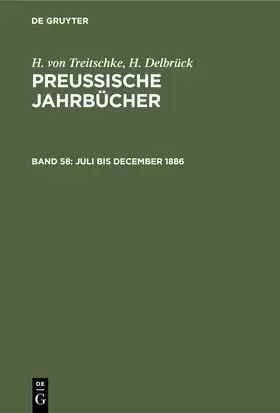 DE GRUYTER

H. von Treitschke, H. Delbrück

PREUSSISCHE JAHRBÜCHER

BAND 58: JULI BIS DECEMBER 1886

DE G